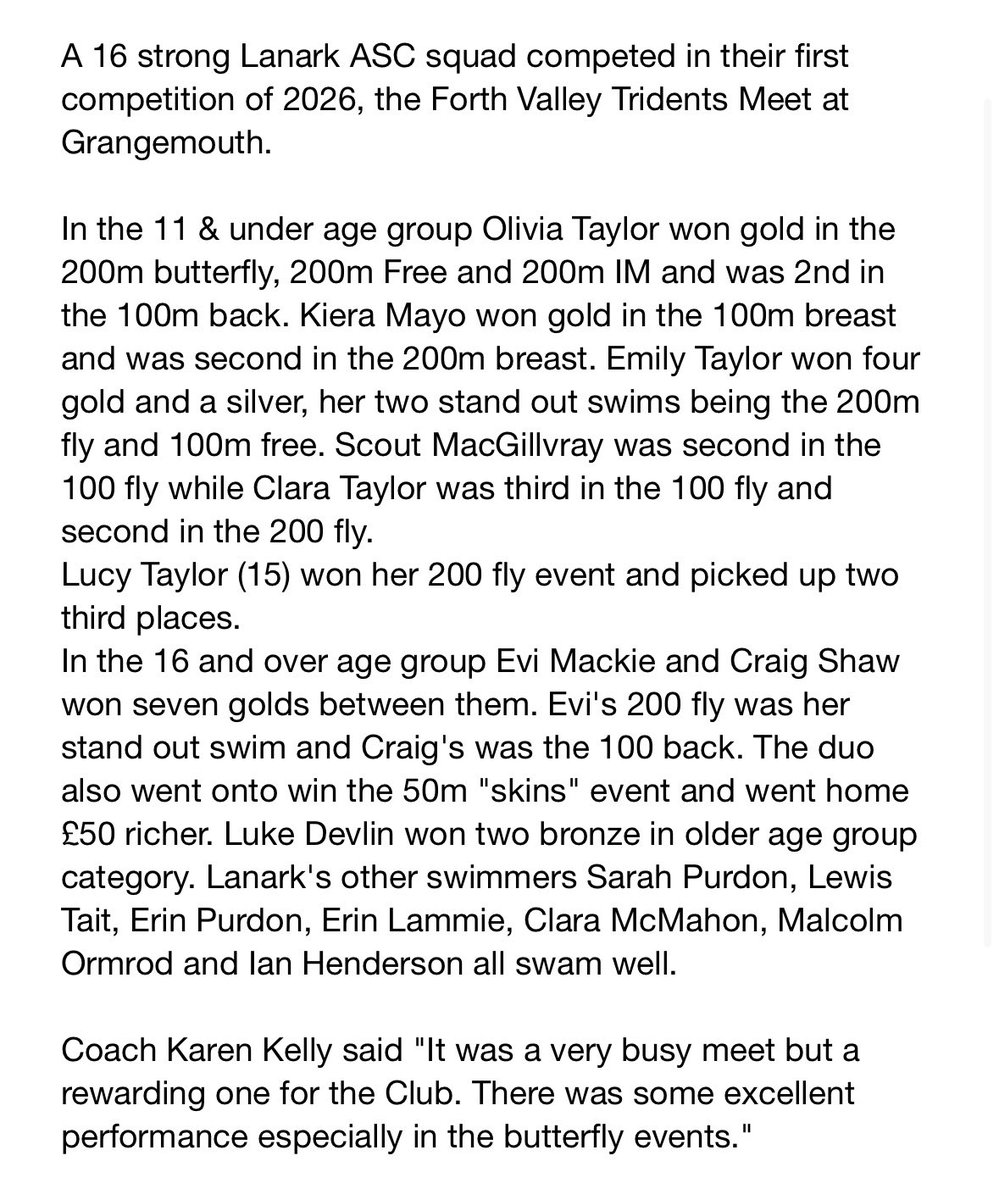 A 16 strong Lanark ASC squad competed in their first competition of 2026, the Forth Valley Tridents Meet at Grangemouth.

In the 11 & under age group Olivia Taylor won gold in the 200m butterfly, 200m Free and 200m IM and was 2nd in the 100m back. Kiera Mayo won gold in the 100m breast and was second in the 200m breast. Emily Taylor won four gold and a silver, her two stand out swims being the 200m fly and 100m free. Scout MacGillvray was second in the 100 fly while Clara Taylor was third in the 100 fly and second in the 200 fly.
Lucy Taylor (15) won her 200 fly event and picked up two third places.
In the 16 and over age group Evi Mackie and Craig Shaw won seven golds between them. Evi's 200 fly was her stand out swim and Craig's was the 100 back. The duo also went onto win the 50m "skins" event and went home £50 richer. Luke Devlin won two bronze in older age group category. Lanark's other swimmers Sarah Purdon, Lewis Tait, Erin Purdon, Erin Lammie, Clara McMahon, Malcolm Ormrod and Ian Henderson all swam well.

Coach Karen Kelly said "It was a very busy meet but a rewarding one for the Club. There was some excellent performance especially in the butterfly events."